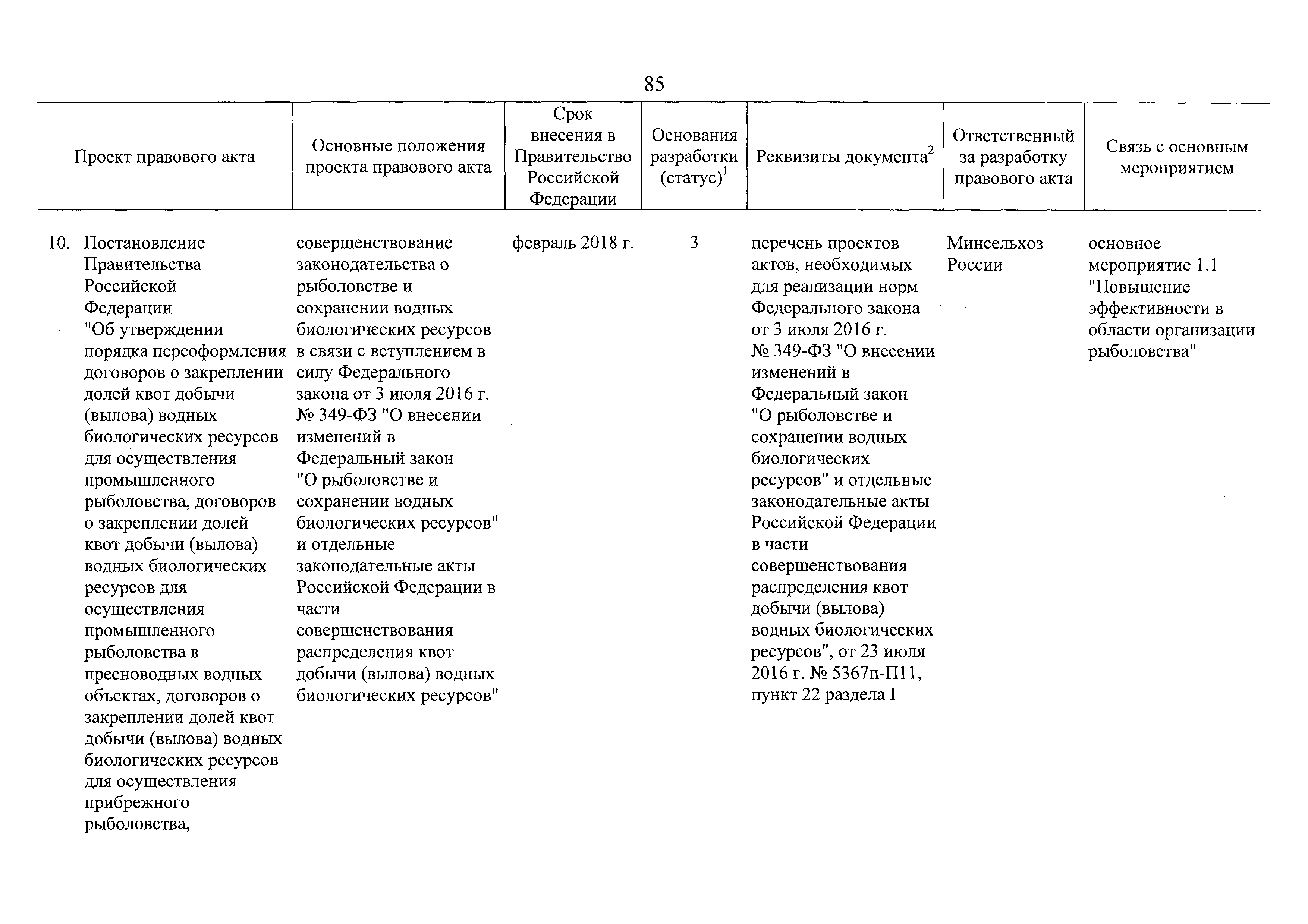 85

| Проект правового акта | Основные положения проекта правового акта | Срок внесения в Правительство Российской Федерации | Основания разработки (статус)$^1$ | Реквизиты документа$^2$ | Ответственный за разработку правового акта | Связь с основным мероприятием |
|---|---|---|---|---|---|---|
| 10. Постановление Правительства Российской Федерации "Об утверждении порядка переоформления договоров о закреплении долей квот добычи (вылова) водных биологических ресурсов для осуществления промышленного рыболовства, договоров о закреплении долей квот добычи (вылова) водных биологических ресурсов для осуществления промышленного рыболовства в пресноводных водных объектах, договоров о закреплении долей квот добычи (вылова) водных биологических ресурсов для осуществления прибрежного рыболовства, | совершенствование законодательства о рыболовстве и сохранении водных биологических ресурсов в связи с вступлением в силу Федерального закона от 3 июля 2016 г. № 349-ФЗ "О внесении изменений в Федеральный закон "О рыболовстве и сохранении водных биологических ресурсов" и отдельные законодательные акты Российской Федерации в части совершенствования распределения квот добычи (вылова) водных биологических ресурсов" | февраль 2018 г. | 3 | перечень проектов актов, необходимых для реализации норм Федерального закона от 3 июля 2016 г. № 349-ФЗ "О внесении изменений в Федеральный закон "О рыболовстве и сохранении водных биологических ресурсов" и отдельные законодательные акты Российской Федерации в части совершенствования распределения квот добычи (вылова) водных биологических ресурсов", от 23 июля 2016 г. № 5367п-П11, пункт 22 раздела I | Минсельхоз России | основное мероприятие 1.1 "Повышение эффективности в области организации рыболовства" |